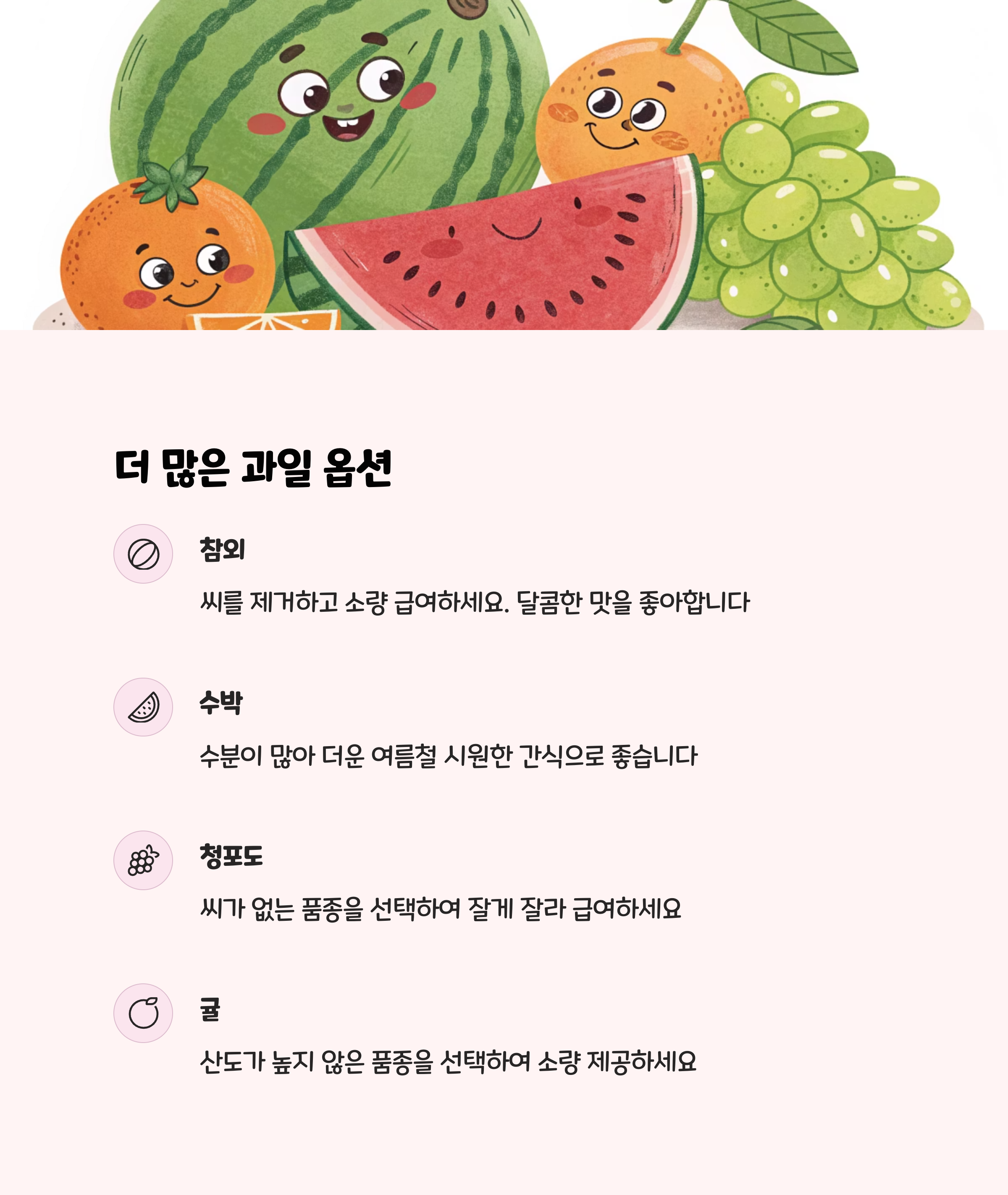 더 많은 과일 옵션

참외

씨를 제거하고 소량 급여하세요. 달콤한 맛을 좋아합니다

수박

수분이 많아 더운 여름철 시원한 간식으로 좋습니다

청포도

씨가 없는 품종을 선택하여 잘게 잘라 급여하세요

귤

산도가 높지 않은 품종을 선택하여 소량 제공하세요